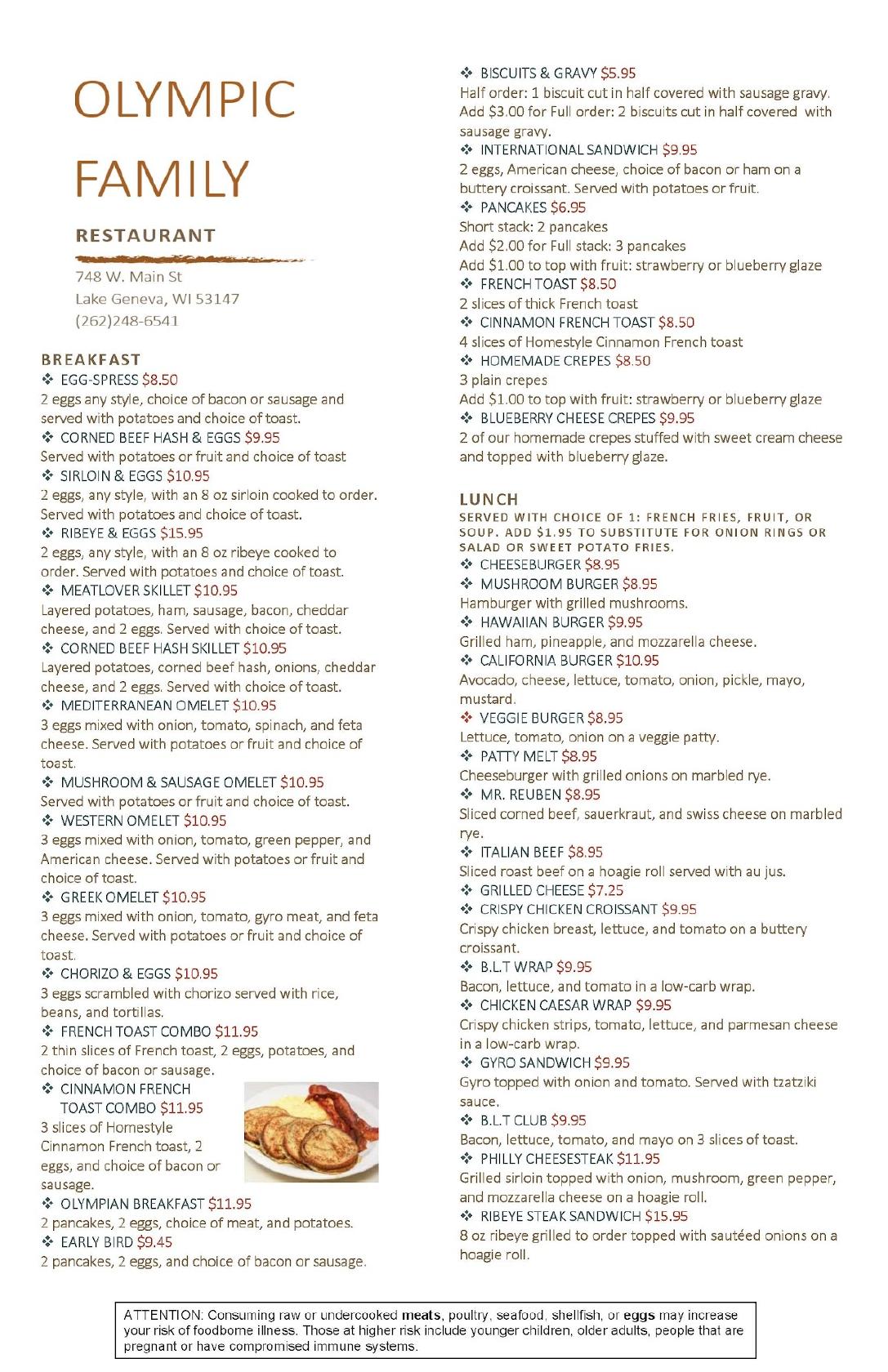 OLYMPIC

FAMILY

RESTAURANT

748 W. Main St
Lake Geneva, WI 53147
(262)248-6541

BREAKFAST

❖ EGG-SPRESS $8.50
2 eggs any style, choice of bacon or sausage and served with potatoes and choice of toast.
❖ CORNED BEEF HASH & EGGS $9.95
Served with potatoes or fruit and choice of toast
❖ SIRLOIN & EGGS $10.95
2 eggs, any style, with an 8 oz sirloin cooked to order. Served with potatoes and choice of toast.
❖ RIBEYE & EGGS $15.95
2 eggs, any style, with an 8 oz ribeye cooked to order. Served with potatoes and choice of toast.
❖ MEATLOVER SKILLET $10.95
Layered potatoes, ham, sausage, bacon, cheddar cheese, and 2 eggs. Served with choice of toast.
❖ CORNED BEEF HASH SKILLET $10.95
Layered potatoes, corned beef hash, onions, cheddar cheese, and 2 eggs. Served with choice of toast.
❖ MEDITERRANEAN OMELET $10.95
3 eggs mixed with onion, tomato, spinach, and feta cheese. Served with potatoes or fruit and choice of toast.
❖ MUSHROOM & SAUSAGE OMELET $10.95
Served with potatoes or fruit and choice of toast.
❖ WESTERN OMELET $10.95
3 eggs mixed with onion, tomato, green pepper, and American cheese. Served with potatoes or fruit and choice of toast.
❖ GREEK OMELET $10.95
3 eggs mixed with onion, tomato, gyro meat, and feta cheese. Served with potatoes or fruit and choice of toast.
❖ CHORIZO & EGGS $10.95
3 eggs scrambled with chorizo served with rice, beans, and tortillas.
❖ FRENCH TOAST COMBO $11.95
2 thin slices of French toast, 2 eggs, potatoes, and choice of bacon or sausage.
❖ CINNAMON FRENCH TOAST COMBO $11.95
3 slices of Homestyle Cinnamon French toast, 2 eggs, and choice of bacon or sausage.
❖ OLYMPIAN BREAKFAST $11.95
2 pancakes, 2 eggs, choice of meat, and potatoes.
❖ EARLY BIRD $9.45
2 pancakes, 2 eggs, and choice of bacon or sausage.

❖ BISCUITS & GRAVY $5.95
Half order: 1 biscuit cut in half covered with sausage gravy. Add $3.00 for Full order: 2 biscuits cut in half covered with sausage gravy.
❖ INTERNATIONAL SANDWICH $9.95
2 eggs, American cheese, choice of bacon or ham on a buttery croissant. Served with potatoes or fruit.
❖ PANCAKES $6.95
Short stack: 2 pancakes
Add $2.00 for Full stack: 3 pancakes
Add $1.00 to top with fruit: strawberry or blueberry glaze
❖ FRENCH TOAST $8.50
2 slices of thick French toast
❖ CINNAMON FRENCH TOAST $8.50
4 slices of Homestyle Cinnamon French toast
❖ HOMEMADE CREPES $8.50
3 plain crepes
Add $1.00 to top with fruit: strawberry or blueberry glaze
❖ BLUEBERRY CHEESE CREPES $9.95
2 of our homemade crepes stuffed with sweet cream cheese and topped with blueberry glaze.

LUNCH
SERVED WITH CHOICE OF 1: FRENCH FRIES, FRUIT, OR SOUP. ADD $1.95 TO SUBSTITUTE FOR ONION RINGS OR SALAD OR SWEET POTATO FRIES.
❖ CHEESEBURGER $8.95
❖ MUSHROOM BURGER $8.95
Hamburger with grilled mushrooms.
❖ HAWAIIAN BURGER $9.95
Grilled ham, pineapple, and mozzarella cheese.
❖ CALIFORNIA BURGER $10.95
Avocado, cheese, lettuce, tomato, onion, pickle, mayo, mustard.
❖ VEGGIE BURGER $8.95
Lettuce, tomato, onion on a veggie patty.
❖ PATTY MELT $8.95
Cheeseburger with grilled onions on marbled rye.
❖ MR. REUBEN $8.95
Sliced corned beef, sauerkraut, and swiss cheese on marbled rye.
❖ ITALIAN BEEF $8.95
Sliced roast beef on a hoagie roll served with au jus.
❖ GRILLED CHEESE $7.25
❖ CRISPY CHICKEN CROISSANT $9.95
Crispy chicken breast, lettuce, and tomato on a buttery croissant.
❖ B.L.T WRAP $9.95
Bacon, lettuce, and tomato in a low-carb wrap.
❖ CHICKEN CAESAR WRAP $9.95
Crispy chicken strips, tomato, lettuce, and parmesan cheese in a low-carb wrap.
❖ GYRO SANDWICH $9.95
Gyro topped with onion and tomato. Served with tzatziki sauce.
❖ B.L.T CLUB $9.95
Bacon, lettuce, tomato, and mayo on 3 slices of toast.
❖ PHILLY CHEESESTEAK $11.95
Grilled sirloin topped with onion, mushroom, green pepper, and mozzarella cheese on a hoagie roll.
❖ RIBEYE STEAK SANDWICH $15.95
8 oz ribeye grilled to order topped with sautéed onions on a hoagie roll.

ATTENTION: Consuming raw or undercooked meats, poultry, seafood, shellfish, or eggs may increase your risk of foodborne illness. Those at higher risk include younger children, older adults, people that are pregnant or have compromised immune systems.